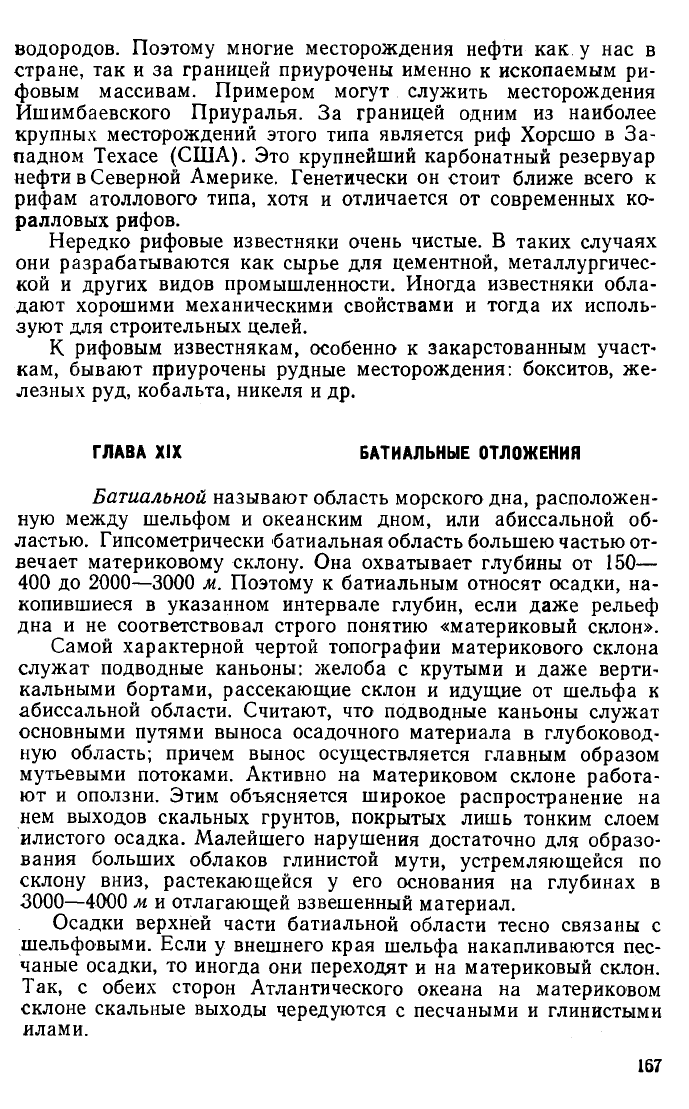 водородов. Поэтому многие месторождения нефти как у нас в стране, так и за границей приурочены именно к ископаемым рифовым массивам. Примером могут служить месторождения Ишимбаевского Приуралья. За границей одним из наиболее крупных месторождений этого типа является риф Хорсшо в Западном Техасе (США). Это крупнейший карбонатный резервуар нефти в Северной Америке. Генетически он стоит ближе всего к рифам атоллового типа, хотя и отличается от современных коралловых рифов.

Нередко рифовые известняки очень чистые. В таких случаях они разрабатываются как сырье для цементной, металлургической и других видов промышленности. Иногда известняки обладают хорошими механическими свойствами и тогда их используют для строительных целей.

К рифовым известнякам, особенно к закарстованным участкам, бывают приурочены рудные месторождения: бокситов, железных руд, кобальта, никеля и др.

ГЛАВА XIX БАТИАЛЬНЫЕ ОТЛОЖЕНИЯ

Батиальной называют область морского дна, расположенную между шельфом и океанским дном, или абиссальной областью. Гипсометрически батиальная область большею частью отвечает материковому склону. Она охватывает глубины от 150—400 до 2000—3000 м. Поэтому к батиальным относят осадки, накопившиеся в указанном интервале глубин, если даже рельеф дна и не соответствовал строго понятию «материковый склон».

Самой характерной чертой топографии материкового склона служат подводные каньоны: желоба с крутыми и даже вертикальными бортами, рассекающие склон и идущие от шельфа к абиссальной области. Считают, что подводные каньоны служат основными путями выноса осадочного материала в глубоководную область; причем вынос осуществляется главным образом мутьевыми потоками. Активно на материковом склоне работают и оползни. Этим объясняется широкое распространение на нем выходов скальных грунтов, покрытых лишь тонким слоем илистого осадка. Малейшего нарушения достаточно для образования больших облаков глинистой мути, устремляющейся по склону вниз, растекающейся у его основания на глубинах в 3000—4000 м и отлагающей взвешенный материал.

Осадки верхней части батиальной области тесно связаны с шельфовыми. Если у внешнего края шельфа накапливаются песчаные осадки, то иногда они переходят и на материковый склон. Так, с обеих сторон Атлантического океана на материковом склоне скальные выходы чередуются с песчаными и глинистыми илами.

167